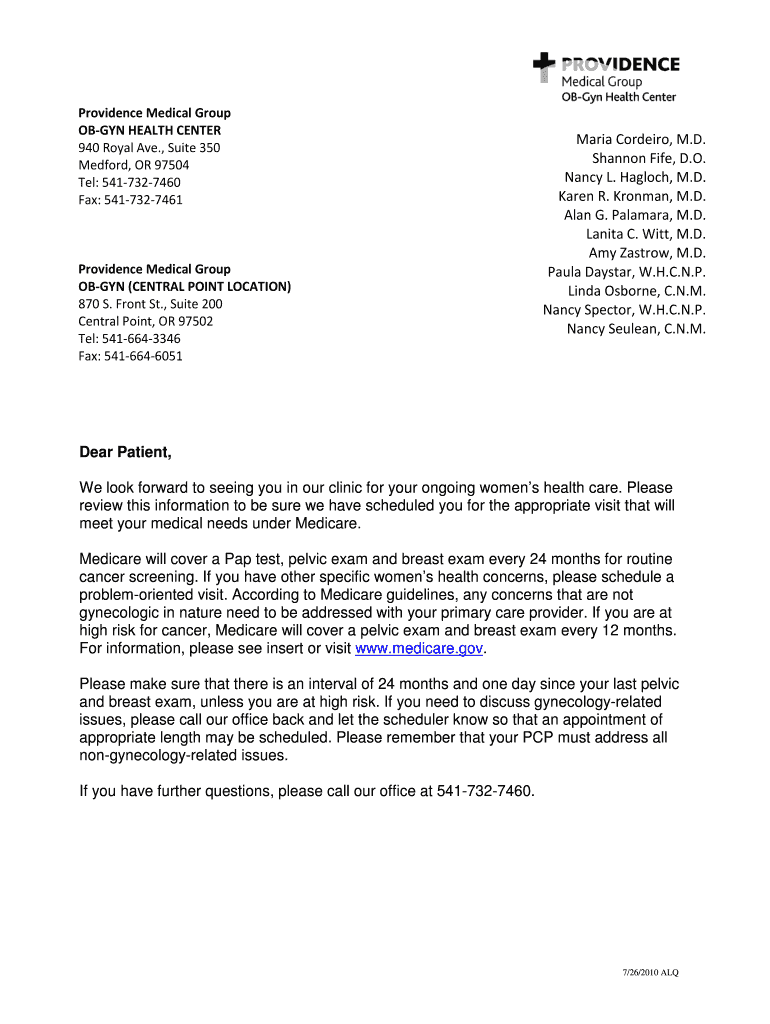 PROVIDENCE
Medical Group
OB-Gyn Health Center

Providence Medical Group
OB-GYN HEALTH CENTER
940 Royal Ave., Suite 350
Medford, OR 97504
Tel: 541-732-7460
Fax: 541-732-7461

Providence Medical Group
OB-GYN (CENTRAL POINT LOCATION)
870 S. Front St., Suite 200
Central Point, OR 97502
Tel: 541-664-3346
Fax: 541-664-6051

Maria Cordeiro, M.D.
Shannon Fife, D.O.
Nancy L. Hagloch, M.D.
Karen R. Kronman, M.D.
Alan G. Palamara, M.D.
Lanita C. Witt, M.D.
Amy Zastrow, M.D.
Paula Daystar, W.H.C.N.P.
Linda Osborne, C.N.M.
Nancy Spector, W.H.C.N.P.
Nancy Seulean, C.N.M.

Dear Patient,

We look forward to seeing you in our clinic for your ongoing women's health care. Please review this information to be sure we have scheduled you for the appropriate visit that will meet your medical needs under Medicare.

Medicare will cover a Pap test, pelvic exam and breast exam every 24 months for routine cancer screening. If you have other specific women's health concerns, please schedule a problem-oriented visit. According to Medicare guidelines, any concerns that are not gynecologic in nature need to be addressed with your primary care provider. If you are at high risk for cancer, Medicare will cover a pelvic exam and breast exam every 12 months. For information, please see insert or visit www.medicare.gov.

Please make sure that there is an interval of 24 months and one day since your last pelvic and breast exam, unless you are at high risk. If you need to discuss gynecology-related issues, please call our office back and let the scheduler know so that an appointment of appropriate length may be scheduled. Please remember that your PCP must address all non-gynecology-related issues.

If you have further questions, please call our office at 541-732-7460.

7/26/2010 ALQ